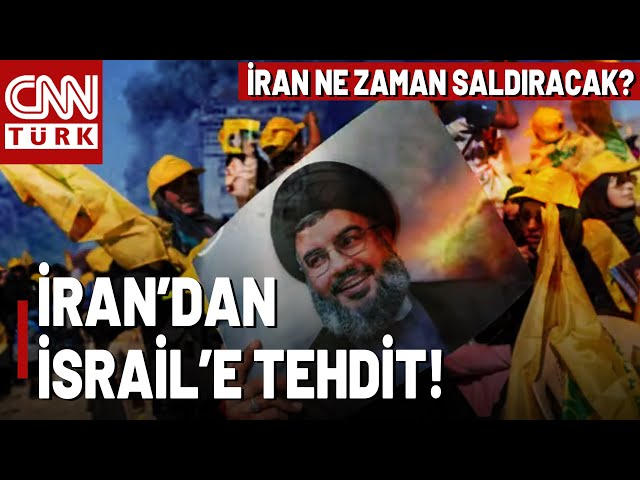 CNN TÜRK

İRAN NE ZAMAN SALDIRACAK?

İRAN'DAN İSRAİL'E TEHDİT!